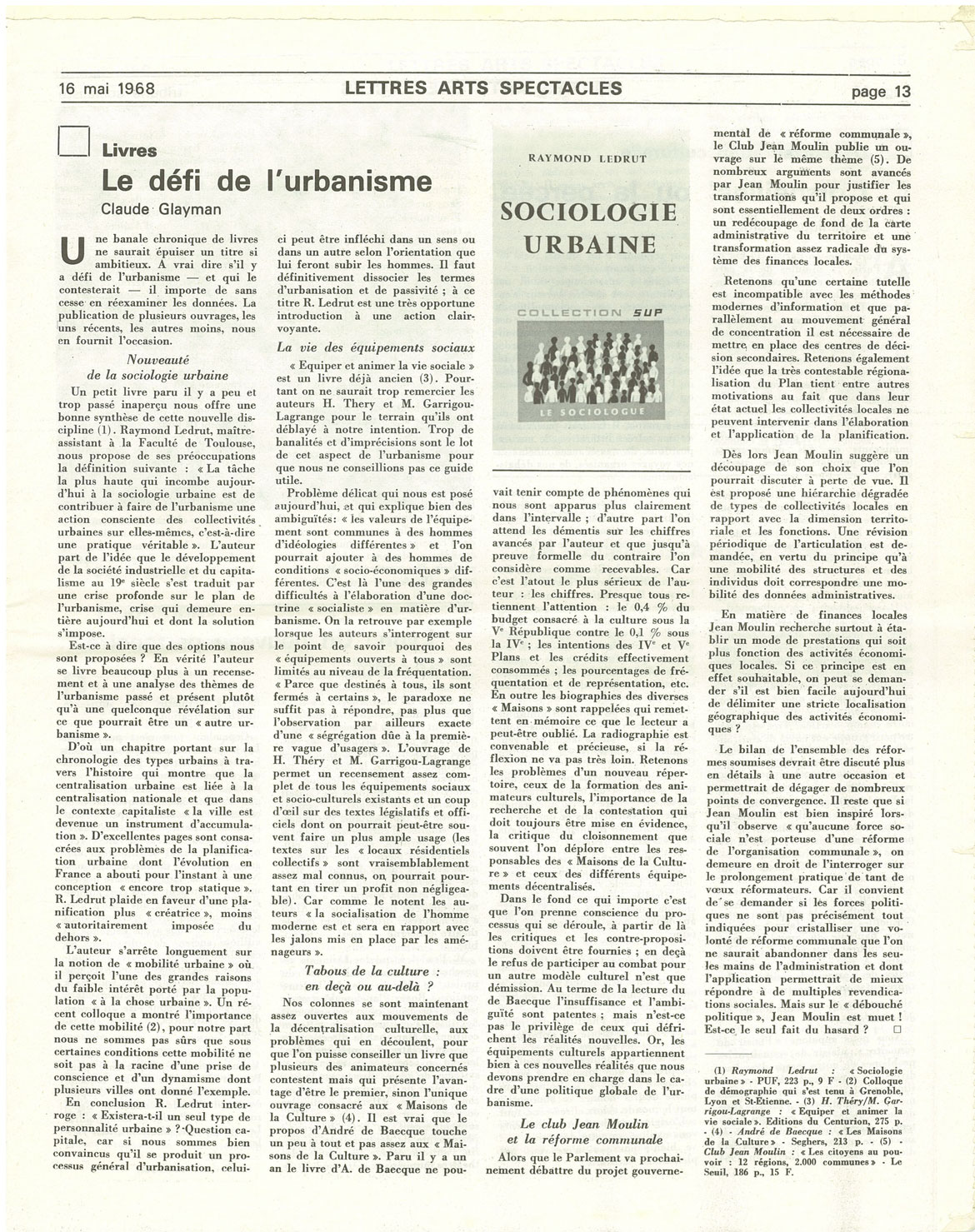 16 mai 1968 LETTRES ARTS SPECTACLES page 13

Livres
Le défi de l'urbanisme
Claude Glayman

Une banale chronique de livres ne saurait épuiser un titre si ambitieux. A vrai dire s'il y a défi de l'urbanisme — et qui le contesterait — il importe de sans cesse en réexaminer les données. La publication de plusieurs ouvrages, les uns récents, les autres moins, nous en fournit l'occasion.

Nouveauté de la sociologie urbaine

Un petit livre paru il y a peu et trop passé inaperçu nous offre une bonne synthèse de cette nouvelle discipline (1). Raymond Ledrut, maître-assistant à la Faculté de Toulouse, nous propose de ses préoccupations la définition suivante : « La tâche la plus haute qui incombe aujourd'hui à la sociologie urbaine est de contribuer à faire de l'urbanisme une action consciente des collectivités urbaines sur elles-mêmes, c'est-à-dire une pratique véritable ». L'auteur part de l'idée que le développement de la société industrielle et du capitalisme au 19e siècle s'est traduit par une crise profonde sur le plan de l'urbanisme, crise qui demeure entière aujourd'hui et dont la solution s'impose.

Est-ce à dire que des options nous sont proposées ? En vérité l'auteur se livre beaucoup plus à un recensement et à une analyse des thèmes de l'urbanisme passé et présent plutôt qu'à une quelconque révélation sur ce que pourrait être un « autre urbanisme ».

D'où un chapitre portant sur la chronologie des types urbains à travers l'histoire qui montre que la centralisation urbaine est liée à la centralisation nationale et que dans le contexte capitaliste « la ville est devenue un instrument d'accumulation ». D'excellentes pages sont consacrées aux problèmes de la planification urbaine dont l'évolution en France a abouti pour l'instant à une conception « encore trop statique ». R. Ledrut plaide en faveur d'une planification plus « créatrice », moins « autoritairement imposée du dehors ».

L'auteur s'arrête longuement sur la notion de « mobilité urbaine » où il perçoit l'une des grandes raisons du faible intérêt porté par la population « à la chose urbaine ». Un récent colloque a montré l'importance de cette mobilité (2), pour notre part nous ne sommes pas sûrs que sous certaines conditions cette mobilité ne soit pas à la racine d'une prise de conscience et d'un dynamisme dont plusieurs villes ont donné l'exemple.

En conclusion R. Ledrut interroge : « Existera-t-il un seul type de personnalité urbaine » ? Question capitale, car si nous sommes bien convaincus qu'il se produit un processus général d'urbanisation, celui-ci peut être infléchi dans un sens ou dans un autre selon l'orientation que lui feront subir les hommes. Il faut définitivement dissocier les termes d'urbanisation et de passivité ; à ce titre R. Ledrut est une très opportune introduction à une action clairvoyante.

La vie des équipements sociaux

« Equiper et animer la vie sociale » est un livre déjà ancien (3). Pourtant on ne saurait trop remercier les auteurs H. Thery et M. Garrigou-Lagrange pour le terrain qu'ils ont déblayé à notre intention. Trop de banalités et d'imprécisions sont le lot de cet aspect de l'urbanisme pour que nous ne conseillions pas ce guide utile.

Problème délicat qui nous est posé aujourd'hui, et qui explique bien des ambiguïtés: « les valeurs de l'équipement sont communes à des hommes d'idéologies différentes » et l'on pourrait ajouter à des hommes de conditions « socio-économiques » différentes. C'est là l'une des grandes difficultés à l'élaboration d'une doctrine « socialiste » en matière d'urbanisme. On la retrouve par exemple lorsque les auteurs s'interrogent sur le point de savoir pourquoi des « équipements ouverts à tous » sont limités au niveau de la fréquentation. « Parce que destinés à tous, ils sont fermés à certains », le paradoxe ne suffit pas à répondre, pas plus que l'observation par ailleurs exacte d'une « ségrégation dûe à la première vague d'usagers ». L'ouvrage de H. Théry et M. Garrigou-Lagrange permet un recensement assez complet de tous les équipements sociaux et socio-culturels existants et un coup d'œil sur des textes législatifs et officiels dont on pourrait peut-être souvent faire un plus ample usage (les textes sur les « locaux résidentiels collectifs » sont vraisemblablement assez mal connus, on pourrait pourtant en tirer un profit non négligeable). Car comme le notent les auteurs « la socialisation de l'homme moderne est et sera en rapport avec les jalons mis en place par les aménageurs ».

Tabous de la culture : en deçà ou au-delà ?

Nos colonnes se sont maintenant assez ouvertes aux mouvements de la décentralisation culturelle, aux problèmes qui en découlent, pour que l'on puisse conseiller un livre que plusieurs des animateurs concernés contestent mais qui présente l'avantage d'être le premier, sinon l'unique ouvrage consacré aux « Maisons de la Culture » (4). Il est vrai que le propos d'André de Baecque touche un peu à tout et pas assez aux « Maisons de la Culture ». Paru il y a un an le livre d'A. de Baecque ne pouvait tenir compte de phénomènes qui nous sont apparus plus clairement dans l'intervalle ; d'autre part l'on attend les démentis sur les chiffres avancés par l'auteur et que jusqu'à preuve formelle du contraire l'on considère comme recevables. Car c'est l'atout le plus sérieux de l'auteur : les chiffres. Presque tous retiennent l'attention : le 0,4 % du budget consacré à la culture sous la Ve République contre le 0,1 % sous la IVe ; les intentions des IVe et Ve Plans et les crédits effectivement consommés ; les pourcentages de fréquentation et de représentation, etc. En outre les biographies des diverses « Maisons » sont rappelées qui remettent en mémoire ce que le lecteur a peut-être oublié. La radiographie est convenable et précieuse, si la réflexion ne va pas très loin. Retenons les problèmes d'un nouveau répertoire, ceux de la formation des animateurs culturels, l'importance de la recherche et de la contestation qui doit toujours être mise en évidence, la critique du cloisonnement que souvent l'on déplore entre les responsables des « Maisons de la Culture » et ceux des différents équipements décentralisés.

Dans le fond ce qui importe c'est que l'on prenne conscience du processus qui se déroule, à partir de là les critiques et les contre-propositions doivent être fournies ; en deçà le refus de participer au combat pour un autre modèle culturel n'est que démission. Au terme de la lecture du de Baecque l'insuffisance et l'ambiguïté sont patentes ; mais n'est-ce pas le privilège de ceux qui défrichent les réalités nouvelles. Or, les équipements culturels appartiennent bien à ces nouvelles réalités que nous devons prendre en charge dans le cadre d'une politique globale de l'urbanisme.

Le club Jean Moulin et la réforme communale

Alors que le Parlement va prochainement débattre du projet gouvernemental de « réforme communale », le Club Jean Moulin publie un ouvrage sur le même thème (5). De nombreux arguments sont avancés par Jean Moulin pour justifier les transformations qu'il propose et qui sont essentiellement de deux ordres : un redécoupage de fond de la carte administrative du territoire et une transformation assez radicale du système des finances locales.

Retenons qu'une certaine tutelle est incompatible avec les méthodes modernes d'information et que parallèlement au mouvement général de concentration il est nécessaire de mettre en place des centres de décision secondaires. Retenons également l'idée que la très contestable régionalisation du Plan tient entre autres motivations au fait que dans leur état actuel les collectivités locales ne peuvent intervenir dans l'élaboration et l'application de la planification.

Dès lors Jean Moulin suggère un découpage de son choix que l'on pourrait discuter à perte de vue. Il est proposé une hiérarchie dégradée de types de collectivités locales en rapport avec la dimension territoriale et les fonctions. Une révision périodique de l'articulation est demandée, en vertu du principe qu'à une mobilité des structures et des individus doit correspondre une mobilité des données administratives.

En matière de finances locales Jean Moulin recherche surtout à établir un mode de prestations qui soit plus fonction des activités économiques locales. Si ce principe est en effet souhaitable, on peut se demander s'il est bien facile aujourd'hui de délimiter une stricte localisation géographique des activités économiques ?

Le bilan de l'ensemble des réformes soumises devrait être discuté plus en détails à une autre occasion et permettrait de dégager de nombreux points de convergence. Il reste que si Jean Moulin est bien inspiré lorsqu'il observe « qu'aucune force sociale n'est porteuse d'une réforme de l'organisation communale », on demeure en droit de l'interroger sur le prolongement pratique de tant de vœux réformateurs. Car il convient de se demander si les forces politiques ne sont pas précisément tout indiquées pour cristalliser une volonté de réforme communale que l'on ne saurait abandonner dans les seules mains de l'administration et dont l'application permettrait de mieux répondre à de multiples revendications sociales. Mais sur le « débouché politique », Jean Moulin est muet ! Est-ce le seul fait du hasard ?

(1) Raymond Ledrut : « Sociologie urbaine » - PUF, 223 p., 9 F - (2) Colloque de démographie qui s'est tenu à Grenoble, Lyon et St-Etienne. - (3) H. Théry/M. Garrigou-Lagrange : « Equiper et animer la vie sociale ». Editions du Centurion, 275 p. - (4) - André de Baecque : « Les Maisons de la Culture » - Seghers, 213 p. - (5) - Club Jean Moulin : « Les citoyens au pouvoir : 12 régions, 2.000 communes » - Le Seuil, 186 p., 15 F.

RAYMOND LEDRUT
SOCIOLOGIE URBAINE
COLLECTION SUP
LE SOCIOLOGUE